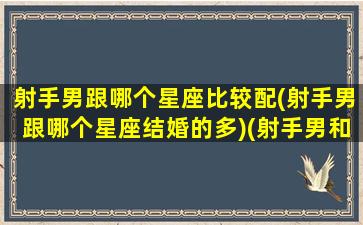 射手男跟哪个星座比较配(射手男跟哪个星座结婚的多)(射手男和